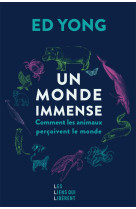 ED YONG

UN MONDE IMMENSE

Comment les animaux perçoivent le monde

LES LIENS QUI LIBÈRENT